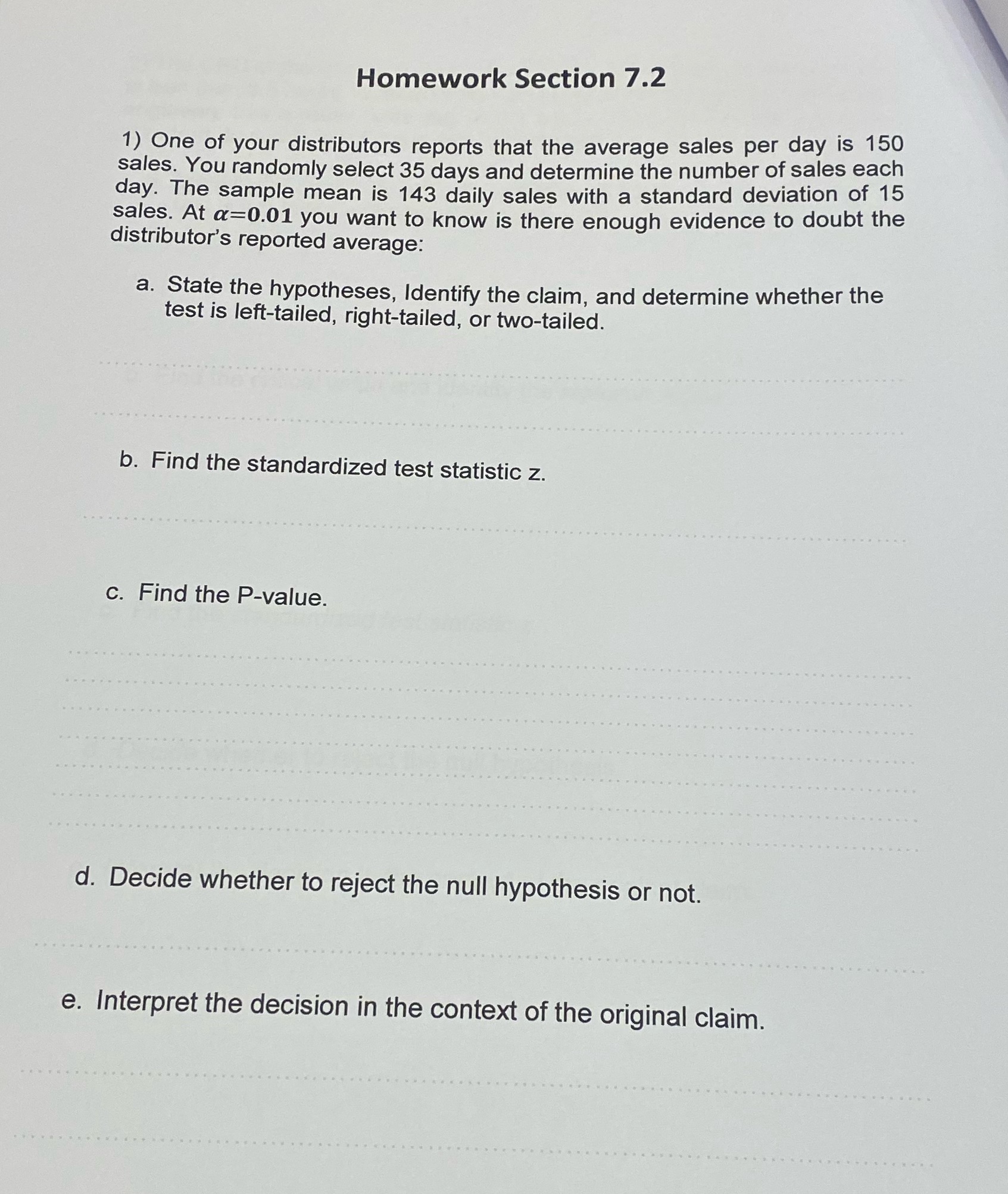 Homework Section 7.2

1) One of your distributors reports that the average sales per day is 150 sales. You randomly select 35 days and determine the number of sales each day. The sample mean is 143 daily sales with a standard deviation of 15 sales. At $\alpha=0.01$ you want to know is there enough evidence to doubt the distributor's reported average:

a. State the hypotheses, Identify the claim, and determine whether the test is left-tailed, right-tailed, or two-tailed.

b. Find the standardized test statistic z.

c. Find the P-value.

d. Decide whether to reject the null hypothesis or not.

e. Interpret the decision in the context of the original claim.